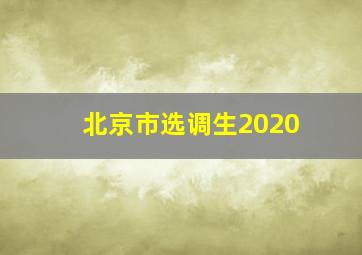 北京市选调生2020